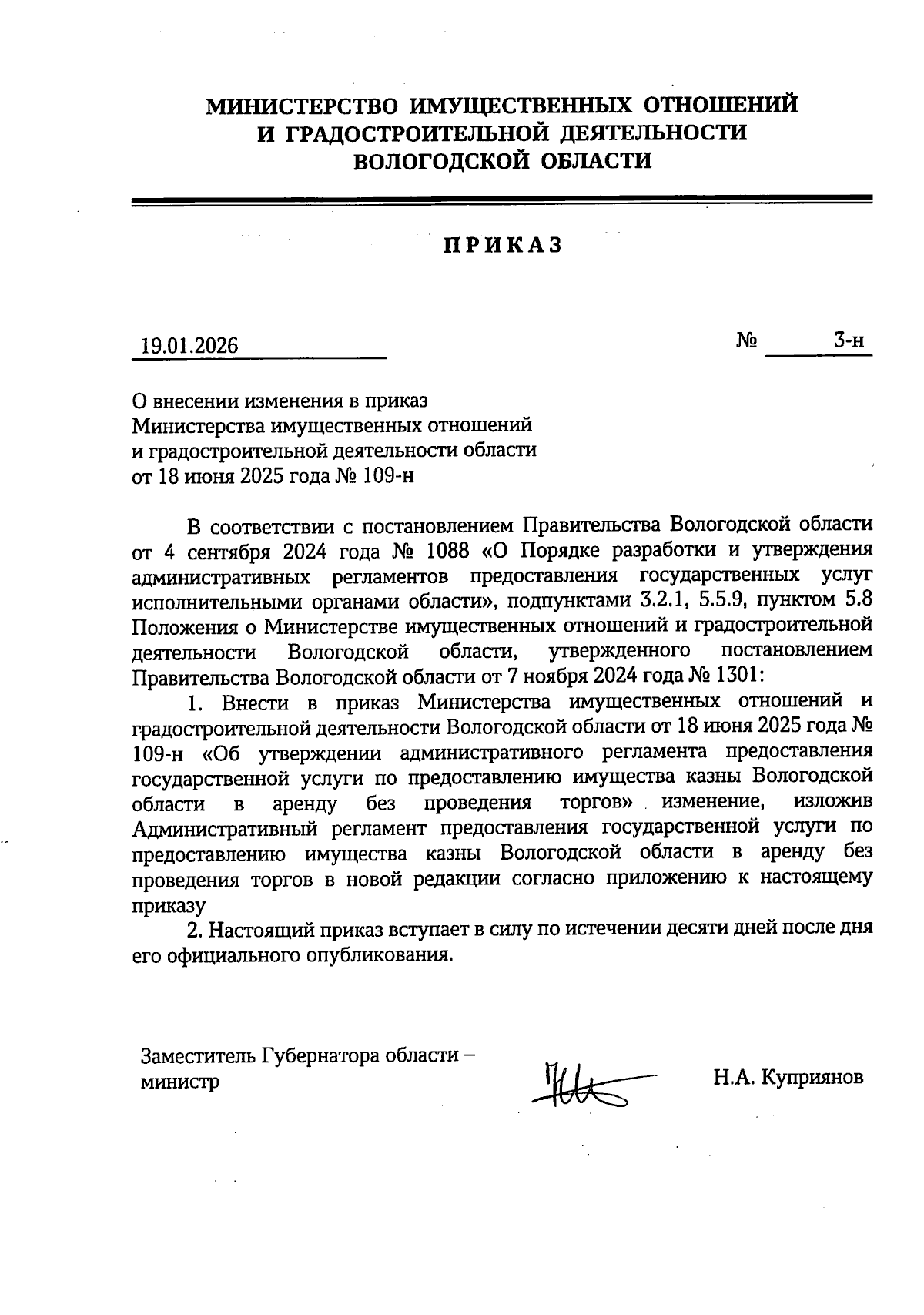 МИНИСТЕРСТВО ИМУЩЕСТВЕННЫХ ОТНОШЕНИЙ
И ГРАДОСТРОИТЕЛЬНОЙ ДЕЯТЕЛЬНОСТИ
ВОЛОГОДСКОЙ ОБЛАСТИ

ПРИКАЗ

19.01.2026 № 3-н

О внесении изменения в приказ
Министерства имущественных отношений
и градостроительной деятельности области
от 18 июня 2025 года № 109-н

В соответствии с постановлением Правительства Вологодской области от 4 сентября 2024 года № 1088 «О Порядке разработки и утверждения административных регламентов предоставления государственных услуг исполнительными органами области», подпунктами 3.2.1, 5.5.9, пунктом 5.8 Положения о Министерстве имущественных отношений и градостроительной деятельности Вологодской области, утвержденного постановлением Правительства Вологодской области от 7 ноября 2024 года № 1301:

1. Внести в приказ Министерства имущественных отношений и градостроительной деятельности Вологодской области от 18 июня 2025 года № 109-н «Об утверждении административного регламента предоставления государственной услуги по предоставлению имущества казны Вологодской области в аренду без проведения торгов» изменение, изложив Административный регламент предоставления государственной услуги по предоставлению имущества казны Вологодской области в аренду без проведения торгов в новой редакции согласно приложению к настоящему приказу

2. Настоящий приказ вступает в силу по истечении десяти дней после дня его официального опубликования.

Заместитель Губернатора области –
министр Н.А. Куприянов